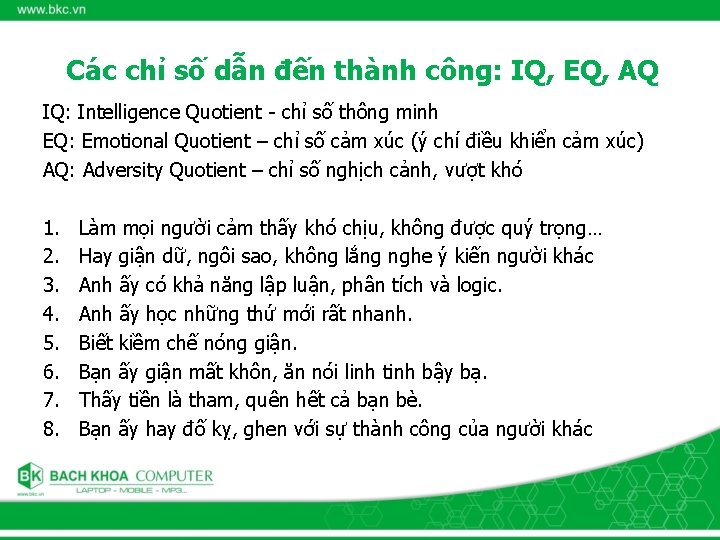 www.bkc.vn

Các chỉ số dẫn đến thành công: IQ, EQ, AQ

IQ: Intelligence Quotient - chỉ số thông minh
EQ: Emotional Quotient – chỉ số cảm xúc (ý chí điều khiển cảm xúc)
AQ: Adversity Quotient – chỉ số nghịch cảnh, vượt khó

1. Làm mọi người cảm thấy khó chịu, không được quý trọng…
2. Hay giận dữ, ngôi sao, không lắng nghe ý kiến người khác
3. Anh ấy có khả năng lập luận, phân tích và logic.
4. Anh ấy học những thứ mới rất nhanh.
5. Biết kiềm chế nóng giận.
6. Bạn ấy giận mất khôn, ăn nói linh tinh bậy bạ.
7. Thấy tiền là tham, quên hết cả bạn bè.
8. Bạn ấy hay đố kỵ, ghen với sự thành công của người khác

BK BACH KHOA COMPUTER
LAPTOP - MOBILE - MP3...
www.bkc.vn